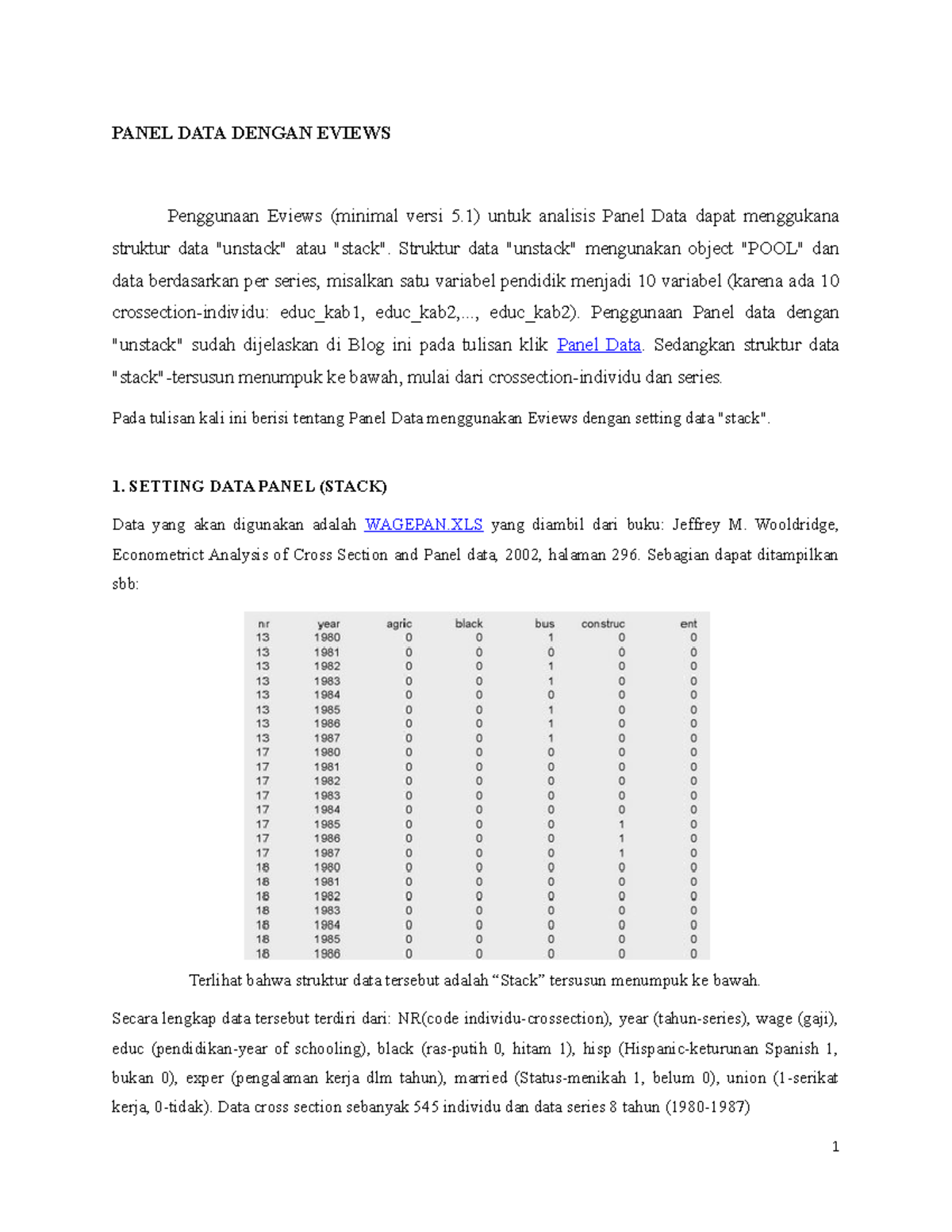 PANEL DATA DENGAN EVIEWS

Penggunaan Eviews (minimal versi 5.1) untuk analisis Panel Data dapat menggukana struktur data "unstack" atau "stack". Struktur data "unstack" mengunakan object "POOL" dan data berdasarkan per series, misalkan satu variabel pendidik menjadi 10 variabel (karena ada 10 crossection-individu: educ_kab1, educ_kab2,..., educ_kab2). Penggunaan Panel data dengan "unstack" sudah dijelaskan di Blog ini pada tulisan klik Panel Data. Sedangkan struktur data "stack"-tersusun menumpuk ke bawah, mulai dari crossection-individu dan series.

Pada tulisan kali ini berisi tentang Panel Data menggunakan Eviews dengan setting data "stack".

1. SETTING DATA PANEL (STACK)

Data yang akan digunakan adalah WAGEPAN.XLS yang diambil dari buku: Jeffrey M. Wooldridge, Econometrict Analysis of Cross Section and Panel data, 2002, halaman 296. Sebagian dapat ditampilkan sbb:

| nr | year | agric | black | bus | construc | ent |
|---|---|---|---|---|---|---|
| 13 | 1980 | 0 | 0 | 1 | 0 | 0 |
| 13 | 1981 | 0 | 0 | 0 | 0 | 0 |
| 13 | 1982 | 0 | 0 | 1 | 0 | 0 |
| 13 | 1983 | 0 | 0 | 1 | 0 | 0 |
| 13 | 1984 | 0 | 0 | 0 | 0 | 0 |
| 13 | 1985 | 0 | 0 | 1 | 0 | 0 |
| 13 | 1986 | 0 | 0 | 1 | 0 | 0 |
| 13 | 1987 | 0 | 0 | 1 | 0 | 0 |
| 17 | 1980 | 0 | 0 | 0 | 0 | 0 |
| 17 | 1981 | 0 | 0 | 0 | 0 | 0 |
| 17 | 1982 | 0 | 0 | 0 | 0 | 0 |
| 17 | 1983 | 0 | 0 | 0 | 0 | 0 |
| 17 | 1984 | 0 | 0 | 0 | 0 | 0 |
| 17 | 1985 | 0 | 0 | 0 | 1 | 0 |
| 17 | 1986 | 0 | 0 | 0 | 1 | 0 |
| 17 | 1987 | 0 | 0 | 0 | 1 | 0 |
| 18 | 1980 | 0 | 0 | 0 | 0 | 0 |
| 18 | 1981 | 0 | 0 | 0 | 0 | 0 |
| 18 | 1982 | 0 | 0 | 0 | 0 | 0 |
| 18 | 1983 | 0 | 0 | 0 | 0 | 0 |
| 18 | 1984 | 0 | 0 | 0 | 0 | 0 |
| 18 | 1985 | 0 | 0 | 0 | 0 | 0 |
| 18 | 1986 | 0 | 0 | 0 | 0 | 0 |

Terlihat bahwa struktur data tersebut adalah “Stack” tersusun menumpuk ke bawah.

Secara lengkap data tersebut terdiri dari: NR(code individu-crossection), year (tahun-series), wage (gaji), educ (pendidikan-year of schooling), black (ras-putih 0, hitam 1), hisp (Hispanic-keturunan Spanish 1, bukan 0), exper (pengalaman kerja dlm tahun), married (Status-menikah 1, belum 0), union (1-serikat kerja, 0-tidak). Data cross section sebanyak 545 individu dan data series 8 tahun (1980-1987)

1